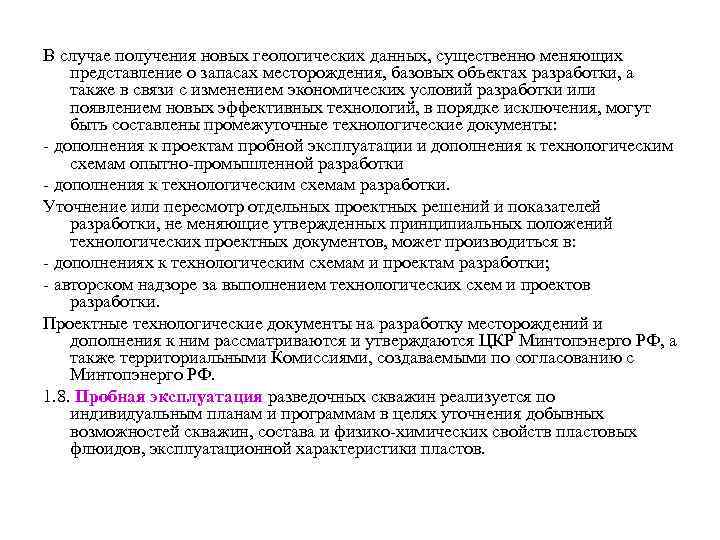 В случае получения новых геологических данных, существенно меняющих представление о запасах месторождения, базовых объектах разработки, а также в связи с изменением экономических условий разработки или появлением новых эффективных технологий, в порядке исключения, могут быть составлены промежуточные технологические документы:

- дополнения к проектам пробной эксплуатации и дополнения к технологическим схемам опытно-промышленной разработки

- дополнения к технологическим схемам разработки.

Уточнение или пересмотр отдельных проектных решений и показателей разработки, не меняющие утвержденных принципиальных положений технологических проектных документов, может производиться в:

- дополнениях к технологическим схемам и проектам разработки;

- авторском надзоре за выполнением технологических схем и проектов разработки.

Проектные технологические документы на разработку месторождений и дополнения к ним рассматриваются и утверждаются ЦКР Минтопэнерго РФ, а также территориальными Комиссиями, создаваемыми по согласованию с Минтопэнерго РФ.

1.8. Пробная эксплуатация разведочных скважин реализуется по индивидуальным планам и программам в целях уточнения добывных возможностей скважин, состава и физико-химических свойств пластовых флюидов, эксплуатационной характеристики пластов.